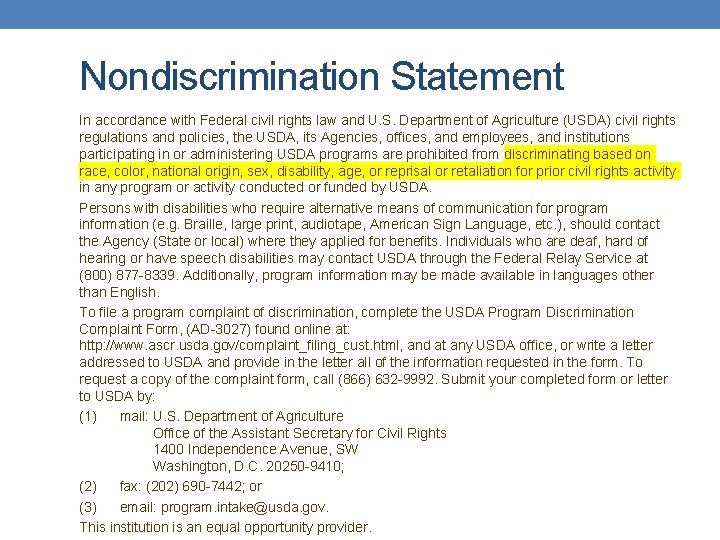 Nondiscrimination Statement

In accordance with Federal civil rights law and U.S. Department of Agriculture (USDA) civil rights regulations and policies, the USDA, its Agencies, offices, and employees, and institutions participating in or administering USDA programs are prohibited from discriminating based on race, color, national origin, sex, disability, age, or reprisal or retaliation for prior civil rights activity in any program or activity conducted or funded by USDA.

Persons with disabilities who require alternative means of communication for program information (e.g. Braille, large print, audiotape, American Sign Language, etc.), should contact the Agency (State or local) where they applied for benefits. Individuals who are deaf, hard of hearing or have speech disabilities may contact USDA through the Federal Relay Service at (800) 877-8339. Additionally, program information may be made available in languages other than English.

To file a program complaint of discrimination, complete the USDA Program Discrimination Complaint Form, (AD-3027) found online at: http://www.ascr.usda.gov/complaint_filing_cust.html, and at any USDA office, or write a letter addressed to USDA and provide in the letter all of the information requested in the form. To request a copy of the complaint form, call (866) 632-9992. Submit your completed form or letter to USDA by:

(1) mail: U.S. Department of Agriculture
Office of the Assistant Secretary for Civil Rights
1400 Independence Avenue, SW
Washington, D.C. 20250-9410;

(2) fax: (202) 690-7442; or

(3) email: program.intake@usda.gov.

This institution is an equal opportunity provider.